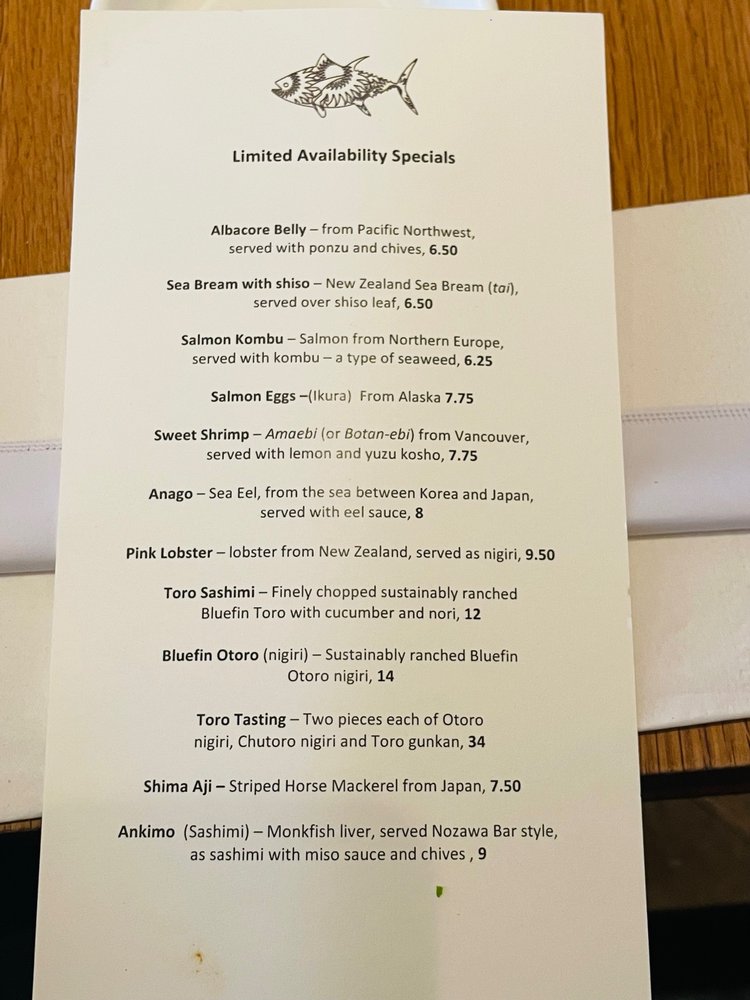 Limited Availability Specials

Albacore Belly – from Pacific Northwest, served with ponzu and chives, 6.50

Sea Bream with shiso – New Zealand Sea Bream (tai), served over shiso leaf, 6.50

Salmon Kombu – Salmon from Northern Europe, served with kombu – a type of seaweed, 6.25

Salmon Eggs –(Ikura) From Alaska 7.75

Sweet Shrimp – Amaebi (or Botan-ebi) from Vancouver, served with lemon and yuzu kosho, 7.75

Anago – Sea Eel, from the sea between Korea and Japan, served with eel sauce, 8

Pink Lobster – lobster from New Zealand, served as nigiri, 9.50

Toro Sashimi – Finely chopped sustainably ranched Bluefin Toro with cucumber and nori, 12

Bluefin Otoro (nigiri) – Sustainably ranched Bluefin Otoro nigiri, 14

Toro Tasting – Two pieces each of Otoro nigiri, Chutoro nigiri and Toro gunkan, 34

Shima Aji – Striped Horse Mackerel from Japan, 7.50

Ankimo (Sashimi) – Monkfish liver, served Nozawa Bar style, as sashimi with miso sauce and chives , 9